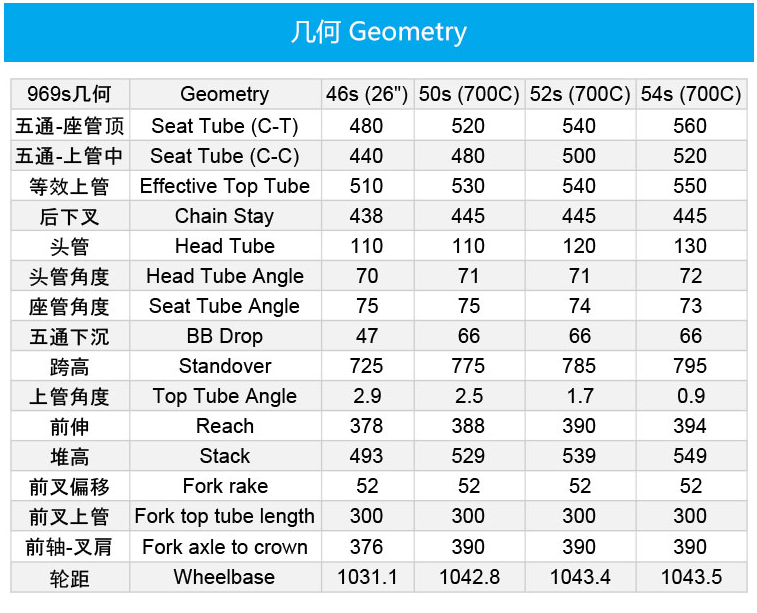 几何 Geometry

| 969s几何 | Geometry | 46s (26") | 50s (700C) | 52s (700C) | 54s (700C) |
|---|---|---|---|---|---|
| 五通-座管顶 | Seat Tube (C-T) | 480 | 520 | 540 | 560 |
| 五通-上管中 | Seat Tube (C-C) | 440 | 480 | 500 | 520 |
| 等效上管 | Effective Top Tube | 510 | 530 | 540 | 550 |
| 后下叉 | Chain Stay | 438 | 445 | 445 | 445 |
| 头管 | Head Tube | 110 | 110 | 120 | 130 |
| 头管角度 | Head Tube Angle | 70 | 71 | 71 | 72 |
| 座管角度 | Seat Tube Angle | 75 | 75 | 74 | 73 |
| 五通下沉 | BB Drop | 47 | 66 | 66 | 66 |
| 跨高 | Standover | 725 | 775 | 785 | 795 |
| 上管角度 | Top Tube Angle | 2.9 | 2.5 | 1.7 | 0.9 |
| 前伸 | Reach | 378 | 388 | 390 | 394 |
| 堆高 | Stack | 493 | 529 | 539 | 549 |
| 前叉偏移 | Fork rake | 52 | 52 | 52 | 52 |
| 前叉上管 | Fork top tube length | 300 | 300 | 300 | 300 |
| 前轴-叉肩 | Fork axle to crown | 376 | 390 | 390 | 390 |
| 轮距 | Wheelbase | 1031.1 | 1042.8 | 1043.4 | 1043.5 |